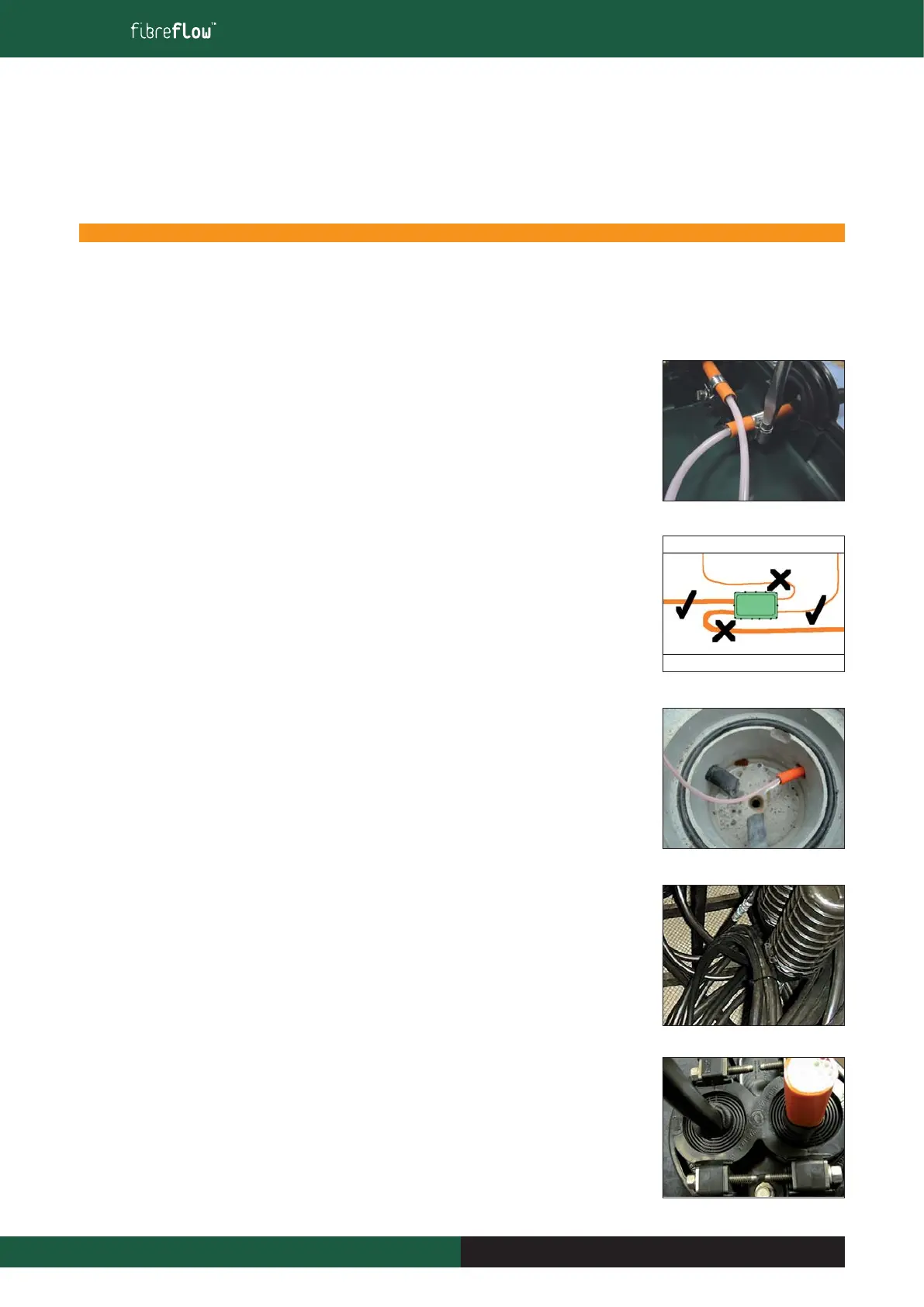 fibreflow™